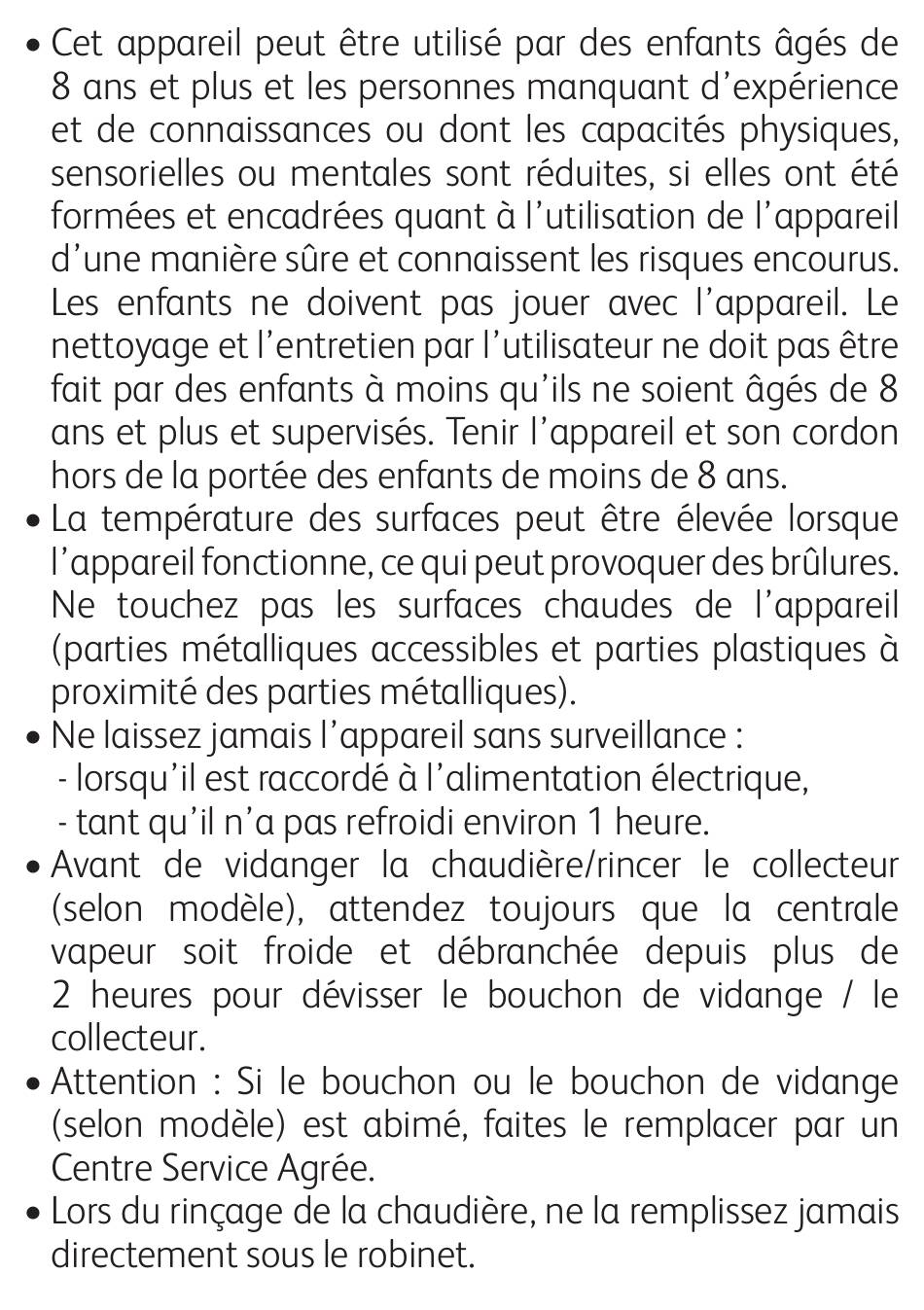 • Cet appareil peut être utilisé par des enfants âgés de 8 ans et plus et les personnes manquant d'expérience et de connaissances ou dont les capacités physiques, sensorielles ou mentales sont réduites, si elles ont été formées et encadrées quant à l'utilisation de l'appareil d'une manière sûre et connaissent les risques encourus. Les enfants ne doivent pas jouer avec l'appareil. Le nettoyage et l'entretien par l'utilisateur ne doit pas être fait par des enfants à moins qu'ils ne soient âgés de 8 ans et plus et supervisés. Tenir l'appareil et son cordon hors de la portée des enfants de moins de 8 ans.
• La température des surfaces peut être élevée lorsque l'appareil fonctionne, ce qui peut provoquer des brûlures. Ne touchez pas les surfaces chaudes de l'appareil (parties métalliques accessibles et parties plastiques à proximité des parties métalliques).
• Ne laissez jamais l'appareil sans surveillance :
- lorsqu'il est raccordé à l'alimentation électrique,
- tant qu'il n'a pas refroidi environ 1 heure.
• Avant de vidanger la chaudière/rincer le collecteur (selon modèle), attendez toujours que la centrale vapeur soit froide et débranchée depuis plus de 2 heures pour dévisser le bouchon de vidange / le collecteur.
• Attention : Si le bouchon ou le bouchon de vidange (selon modèle) est abimé, faites le remplacer par un Centre Service Agrée.
• Lors du rinçage de la chaudière, ne la remplissez jamais directement sous le robinet.